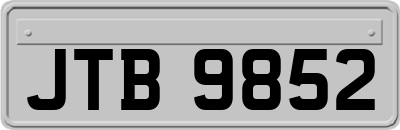 JTB 9852